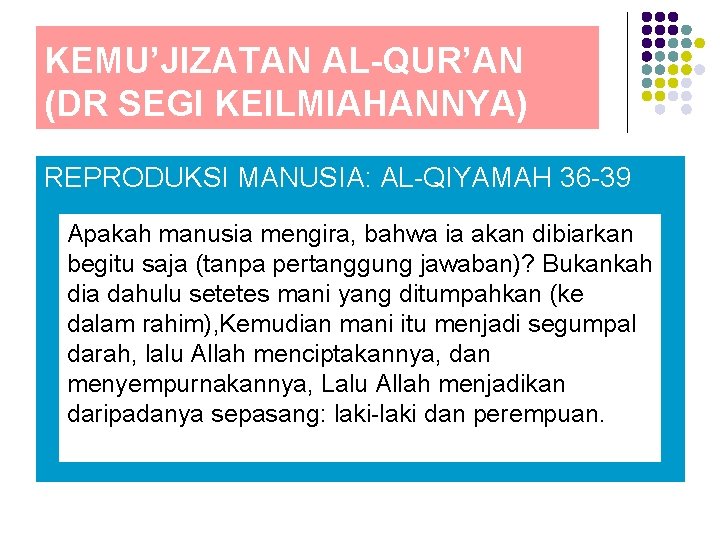 KEMU'JIZATAN AL-QUR'AN (DR SEGI KEILMIAHANNYA)

REPRODUKSI MANUSIA: AL-QIYAMAH 36-39

Apakah manusia mengira, bahwa ia akan dibiarkan begitu saja (tanpa pertanggung jawaban)? Bukankah dia dahulu setetes mani yang ditumpahkan (ke dalam rahim),Kemudian mani itu menjadi segumpal darah, lalu Allah menciptakannya, dan menyempurnakannya, Lalu Allah menjadikan daripadanya sepasang: laki-laki dan perempuan.